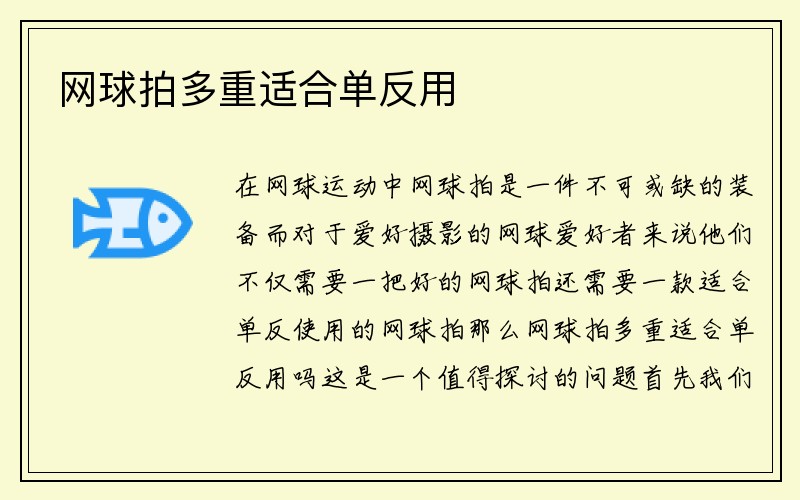 网球拍多重适合单反用

在网球运动中网球拍是一件不可或缺的装备而对于爱好摄影的网球爱好者来说他们不仅需要一把好的网球拍还需要一款适合单反使用的网球拍那么网球拍多重适合单反用吗这是一个值得探讨的问题首先我们